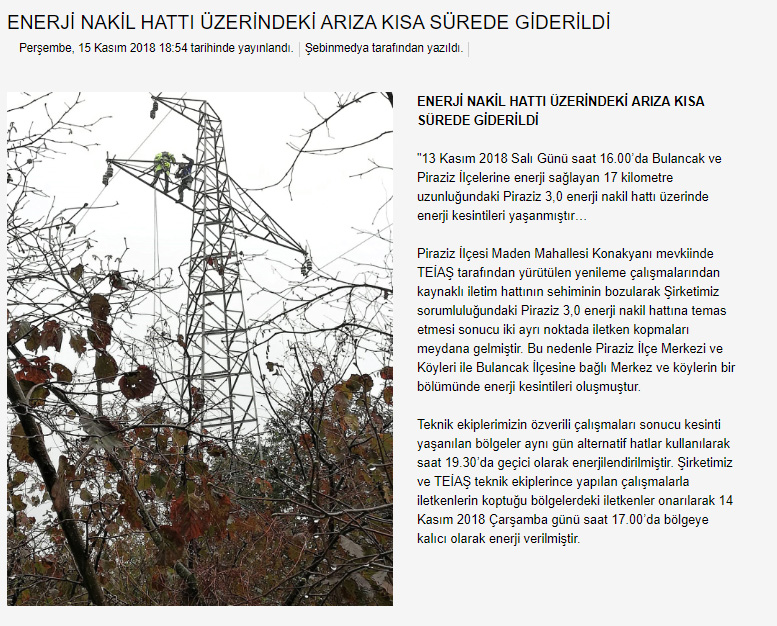 ENERJİ NAKİL HATTI ÜZERİNDEKİ ARIZA KISA SÜREDE GİDERİLDİ

Perşembe, 15 Kasım 2018 18:54 tarihinde yayınlandı. | Şebinmedya tarafından yazıldı. |

ENERJİ NAKİL HATTI ÜZERİNDEKİ ARIZA KISA SÜREDE GİDERİLDİ

"13 Kasım 2018 Salı Günü saat 16.00'da Bulancak ve Piraziz İlçelerine enerji sağlayan 17 kilometre uzunluğundaki Piraziz 3,0 enerji nakil hattı üzerinde enerji kesintileri yaşanmıştır…

Piraziz İlçesi Maden Mahallesi Konakyanı mevkiinde TEİAŞ tarafından yürütülen yenileme çalışmalarından kaynaklı iletim hattının sehiminin bozularak Şirketimiz sorumluluğundaki Piraziz 3,0 enerji nakil hattına temas etmesi sonucu iki ayrı noktada iletken kopmaları meydana gelmiştir. Bu nedenle Piraziz İlçe Merkezi ve Köyleri ile Bulancak İlçesine bağlı Merkez ve köylerin bir bölümünde enerji kesintileri oluşmuştur.

Teknik ekiplerimizin özverili çalışmaları sonucu kesinti yaşanılan bölgeler aynı gün alternatif hatlar kullanılarak saat 19.30'da geçici olarak enerjilendirilmiştir. Şirketimiz ve TEİAŞ teknik ekiplerince yapılan çalışmalarla iletkenlerin koptuğu bölgelerdeki iletkenler onarılarak 14 Kasım 2018 Çarşamba günü saat 17.00'da bölgeye kalıcı olarak enerji verilmiştir.